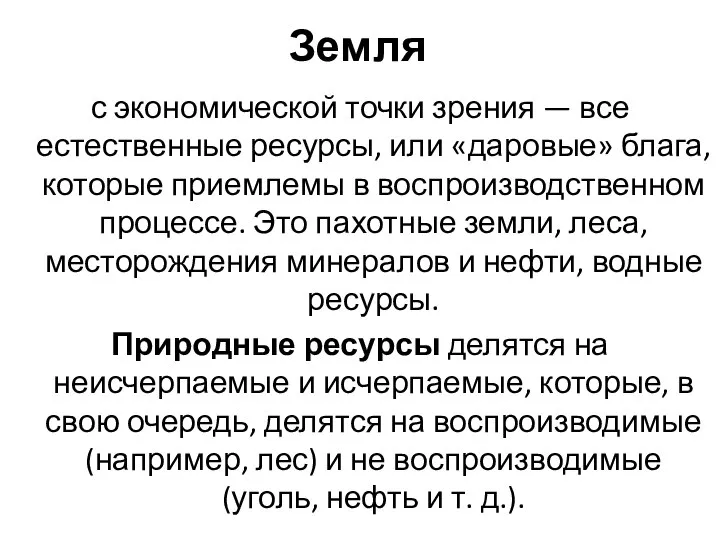 Земля

с экономической точки зрения — все естественные ресурсы, или «даровые» блага, которые приемлемы в воспроизводственном процессе. Это пахотные земли, леса, месторождения минералов и нефти, водные ресурсы.

Природные ресурсы делятся на неисчерпаемые и исчерпаемые, которые, в свою очередь, делятся на воспроизводимые (например, лес) и не воспроизводимые (уголь, нефть и т. д.).